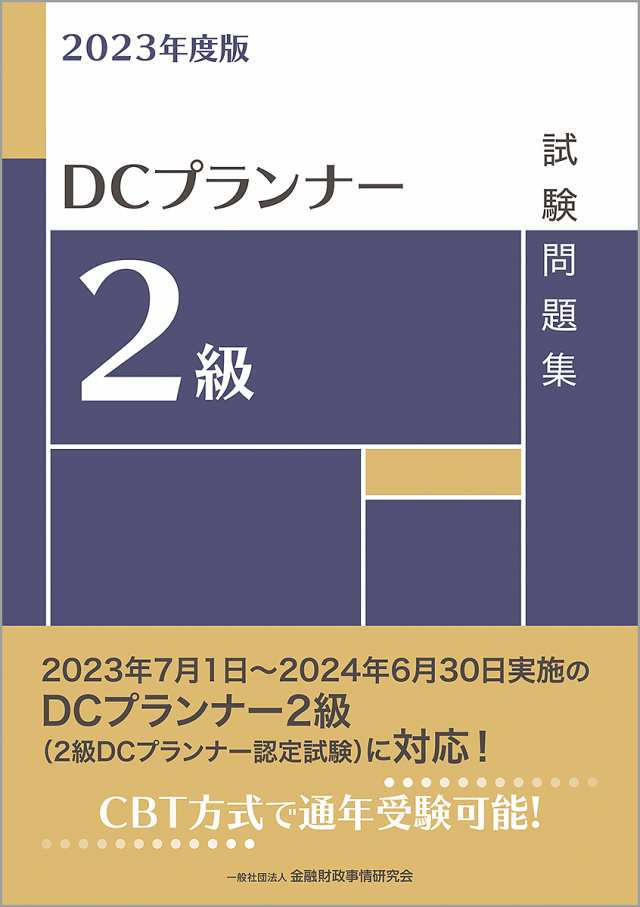 2023年度版

DCプランナー

2級

試験問題集

2023年7月1日～2024年6月30日実施の
DCプランナー2級
（2級DCプランナー認定試験）に対応！

CBT方式で通年受験可能!

一般社団法人 金融財政事情研究会